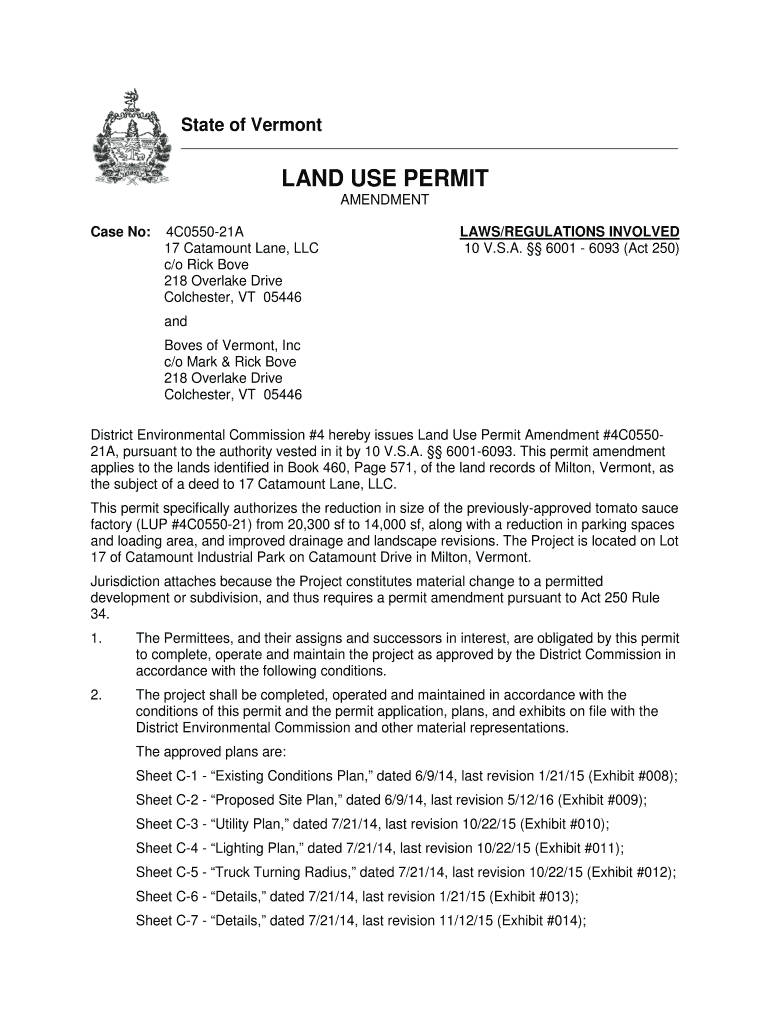 State of Vermont

LAND USE PERMIT
AMENDMENT

Case No: 4C0550-21A
17 Catamount Lane, LLC
c/o Rick Bove
218 Overlake Drive
Colchester, VT 05446

and

Boves of Vermont, Inc
c/o Mark & Rick Bove
218 Overlake Drive
Colchester, VT 05446

LAWS/REGULATIONS INVOLVED
10 V.S.A. §§ 6001 - 6093 (Act 250)

District Environmental Commission #4 hereby issues Land Use Permit Amendment #4C0550-21A, pursuant to the authority vested in it by 10 V.S.A. §§ 6001-6093. This permit amendment applies to the lands identified in Book 460, Page 571, of the land records of Milton, Vermont, as the subject of a deed to 17 Catamount Lane, LLC.

This permit specifically authorizes the reduction in size of the previously-approved tomato sauce factory (LUP #4C0550-21) from 20,300 sf to 14,000 sf, along with a reduction in parking spaces and loading area, and improved drainage and landscape revisions. The Project is located on Lot 17 of Catamount Industrial Park on Catamount Drive in Milton, Vermont.

Jurisdiction attaches because the Project constitutes material change to a permitted development or subdivision, and thus requires a permit amendment pursuant to Act 250 Rule 34.

1. The Permittees, and their assigns and successors in interest, are obligated by this permit to complete, operate and maintain the project as approved by the District Commission in accordance with the following conditions.

2. The project shall be completed, operated and maintained in accordance with the conditions of this permit and the permit application, plans, and exhibits on file with the District Environmental Commission and other material representations.

The approved plans are:

Sheet C-1 - “Existing Conditions Plan,” dated 6/9/14, last revision 1/21/15 (Exhibit #008);

Sheet C-2 - “Proposed Site Plan,” dated 6/9/14, last revision 5/12/16 (Exhibit #009);

Sheet C-3 - “Utility Plan,” dated 7/21/14, last revision 10/22/15 (Exhibit #010);

Sheet C-4 - “Lighting Plan,” dated 7/21/14, last revision 10/22/15 (Exhibit #011);

Sheet C-5 - “Truck Turning Radius,” dated 7/21/14, last revision 10/22/15 (Exhibit #012);

Sheet C-6 - “Details,” dated 7/21/14, last revision 1/21/15 (Exhibit #013);

Sheet C-7 - “Details,” dated 7/21/14, last revision 11/12/15 (Exhibit #014);